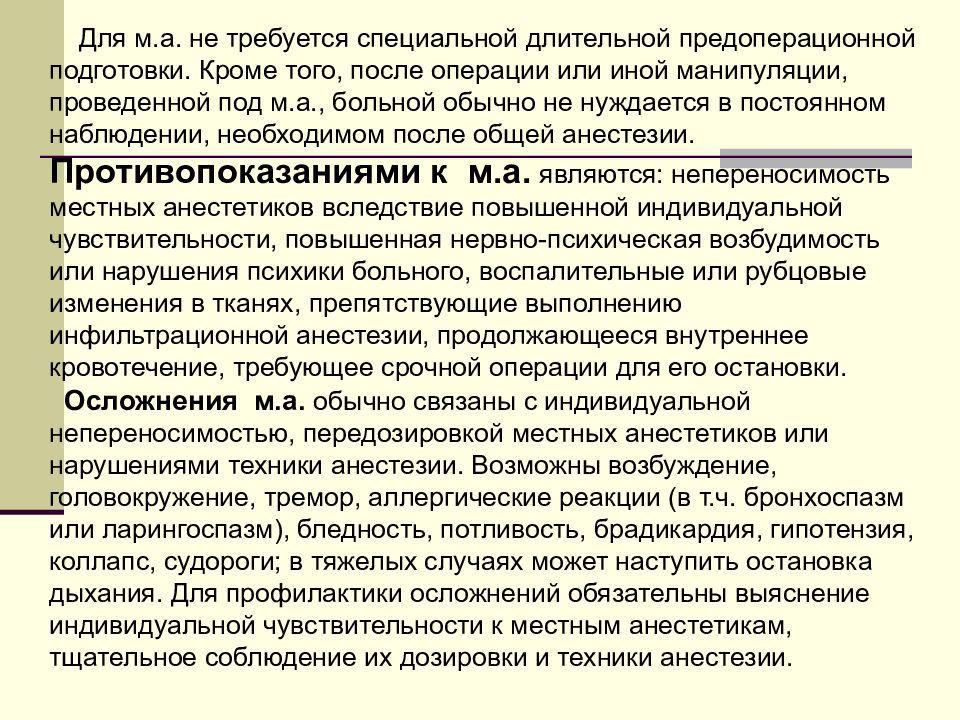 Для м.а. не требуется специальной длительной предоперационной подготовки. Кроме того, после операции или иной манипуляции, проведенной под м.а., больной обычно не нуждается в постоянном наблюдении, необходимом после общей анестезии.

Противопоказаниями к м.а. являются: непереносимость местных анестетиков вследствие повышенной индивидуальной чувствительности, повышенная нервно-психическая возбудимость или нарушения психики больного, воспалительные или рубцовые изменения в тканях, препятствующие выполнению инфильтрационной анестезии, продолжающееся внутреннее кровотечение, требующее срочной операции для его остановки.

Осложнения м.а. обычно связаны с индивидуальной непереносимостью, передозировкой местных анестетиков или нарушениями техники анестезии. Возможны возбуждение, головокружение, тремор, аллергические реакции (в т.ч. бронхоспазм или ларингоспазм), бледность, потливость, брадикардия, гипотензия, коллапс, судороги; в тяжелых случаях может наступить остановка дыхания. Для профилактики осложнений обязательны выяснение индивидуальной чувствительности к местным анестетикам, тщательное соблюдение их дозировки и техники анестезии.